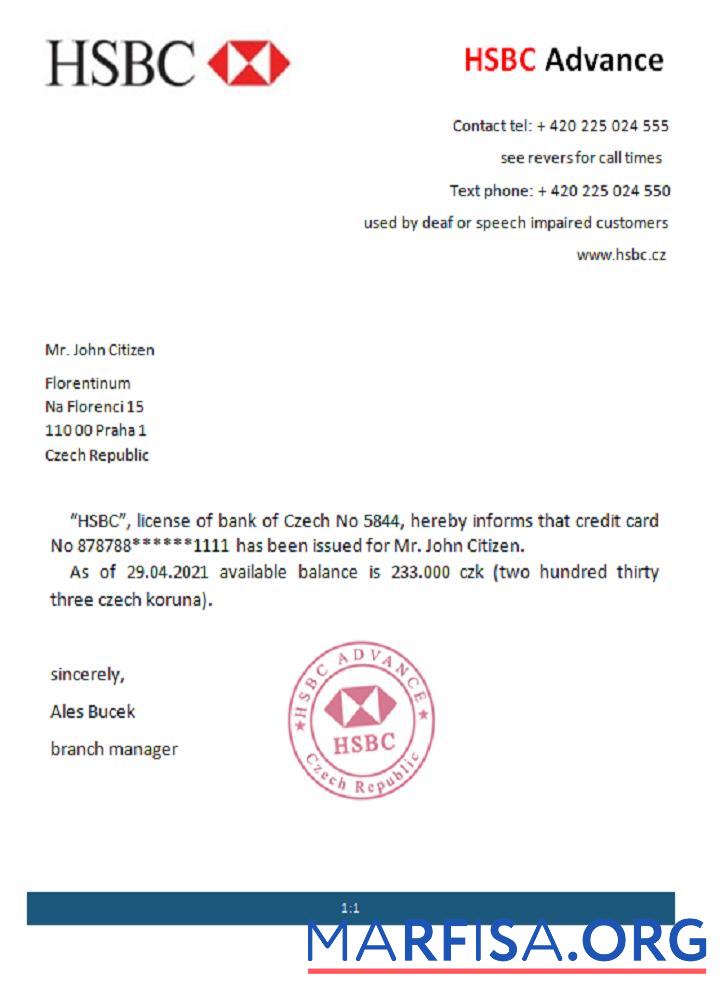 HSBC

HSBC Advance

Contact tel: + 420 225 024 555
see revers for call times
Text phone: + 420 225 024 550
used by deaf or speech impaired customers
www.hsbc.cz

Mr. John Citizen
Florentinum
Na Florenci 15
110 00 Praha 1
Czech Republic

"HSBC", license of bank of Czech No 5844, hereby informs that credit card No 878788******1111 has been issued for Mr. John Citizen.
As of 29.04.2021 available balance is 233.000 czk (two hundred thirty three czech koruna).

sincerely,
Ales Bucek
branch manager

HSBC ADVANCE
HSBC
Czech Republic

1:1

MARFISA.ORG